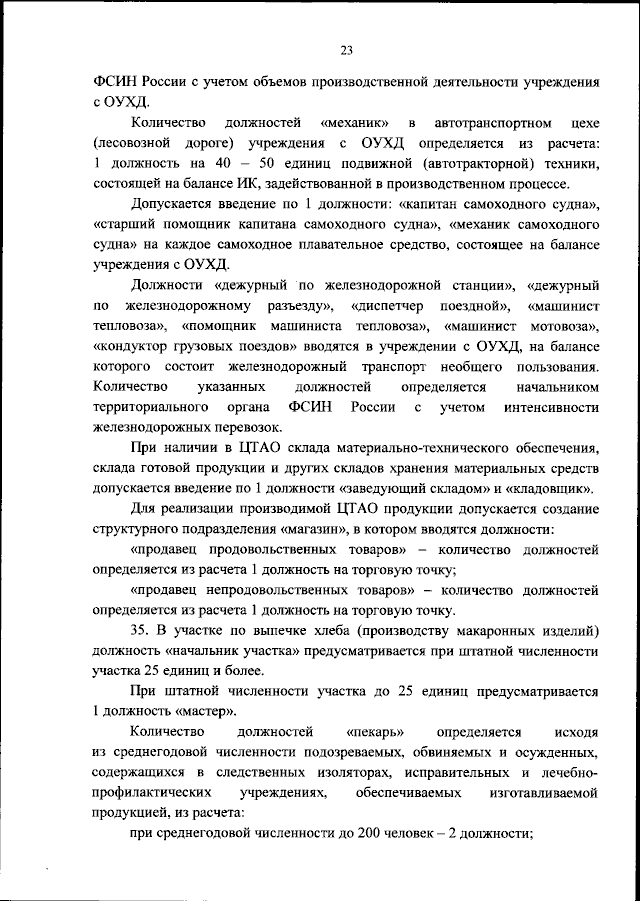 23

ФСИН России с учетом объемов производственной деятельности учреждения с ОУХД.

Количество должностей «механик» в автотранспортном цехе (лесовозной дороге) учреждения с ОУХД определяется из расчета: 1 должность на 40 – 50 единиц подвижной (автотракторной) техники, состоящей на балансе ИК, задействованной в производственном процессе.

Допускается введение по 1 должности: «капитан самоходного судна», «старший помощник капитана самоходного судна», «механик самоходного судна» на каждое самоходное плавательное средство, состоящее на балансе учреждения с ОУХД.

Должности «дежурный по железнодорожной станции», «дежурный по железнодорожному разъезду», «диспетчер поездной», «машинист тепловоза», «помощник машиниста тепловоза», «машинист мотовоза», «кондуктор грузовых поездов» вводятся в учреждении с ОУХД, на балансе которого состоит железнодорожный транспорт необщего пользования. Количество указанных должностей определяется начальником территориального органа ФСИН России с учетом интенсивности железнодорожных перевозок.

При наличии в ЦТАО склада материально-технического обеспечения, склада готовой продукции и других складов хранения материальных средств допускается введение по 1 должности «заведующий складом» и «кладовщик».

Для реализации производимой ЦТАО продукции допускается создание структурного подразделения «магазин», в котором вводятся должности:

«продавец продовольственных товаров» – количество должностей определяется из расчета 1 должность на торговую точку;

«продавец непродовольственных товаров» – количество должностей определяется из расчета 1 должность на торговую точку.

35. В участке по выпечке хлеба (производству макаронных изделий) должность «начальник участка» предусматривается при штатной численности участка 25 единиц и более.

При штатной численности участка до 25 единиц предусматривается 1 должность «мастер».

Количество должностей «пекарь» определяется исходя из среднегодовой численности подозреваемых, обвиняемых и осужденных, содержащихся в следственных изоляторах, исправительных и лечебно-профилактических учреждениях, обеспечиваемых изготавливаемой продукцией, из расчета:

при среднегодовой численности до 200 человек – 2 должности;